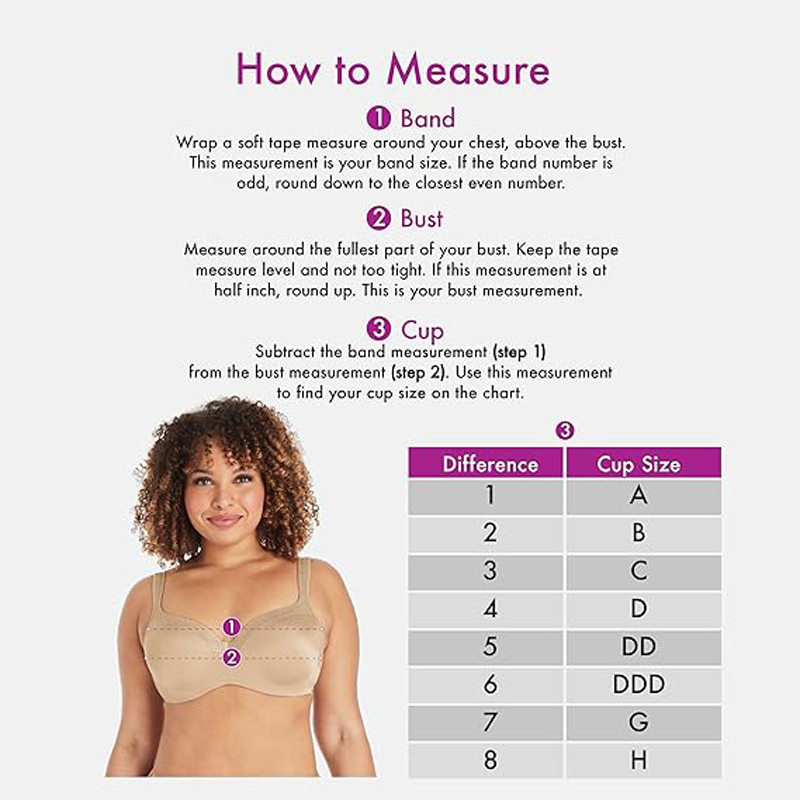 How to Measure

1 Band

Wrap a soft tape measure around your chest, above the bust. This measurement is your band size. If the band number is odd, round down to the closest even number.

2 Bust

Measure around the fullest part of your bust. Keep the tape measure level and not too tight. If this measurement is at half inch, round up. This is your bust measurement.

3 Cup

Subtract the band measurement (step 1) from the bust measurement (step 2). Use this measurement to find your cup size on the chart.

1

2

3

| Difference | Cup Size |
|---|---|
| 1 | A |
| 2 | B |
| 3 | C |
| 4 | D |
| 5 | DD |
| 6 | DDD |
| 7 | G |
| 8 | H |